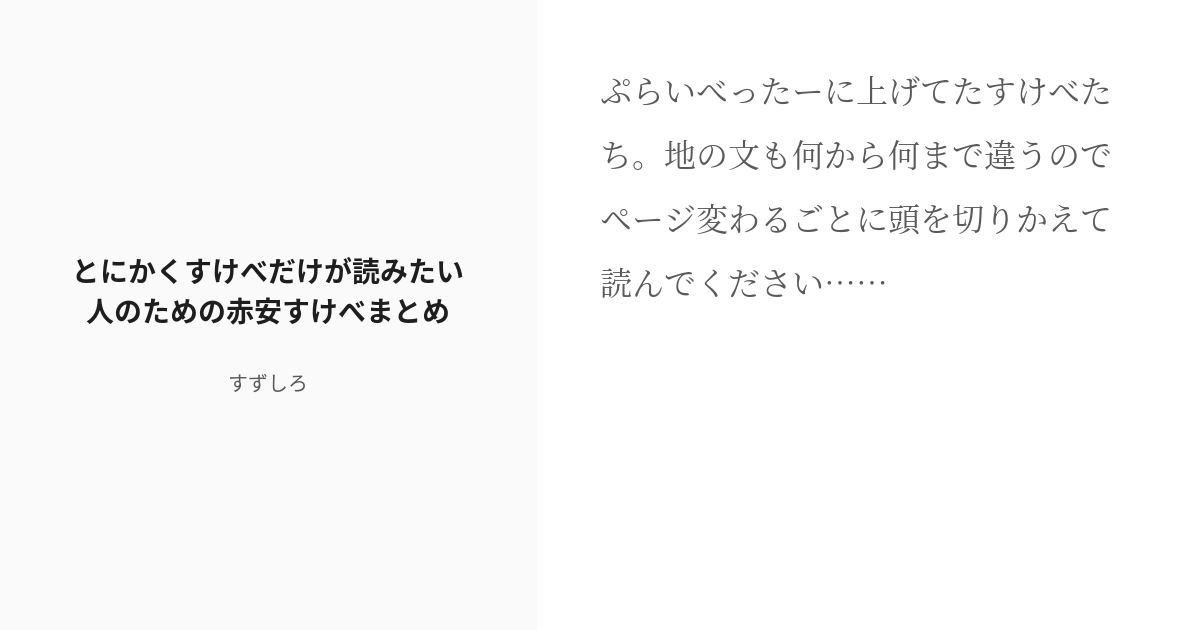 とにかくすけべだけが読みたい人のための赤安すけべまとめ

すずしろ

ぷらいべったーに上げてたすけべたち。地の文も何から何まで違うのでページ変わるごとに頭を切りかえて読んでください……